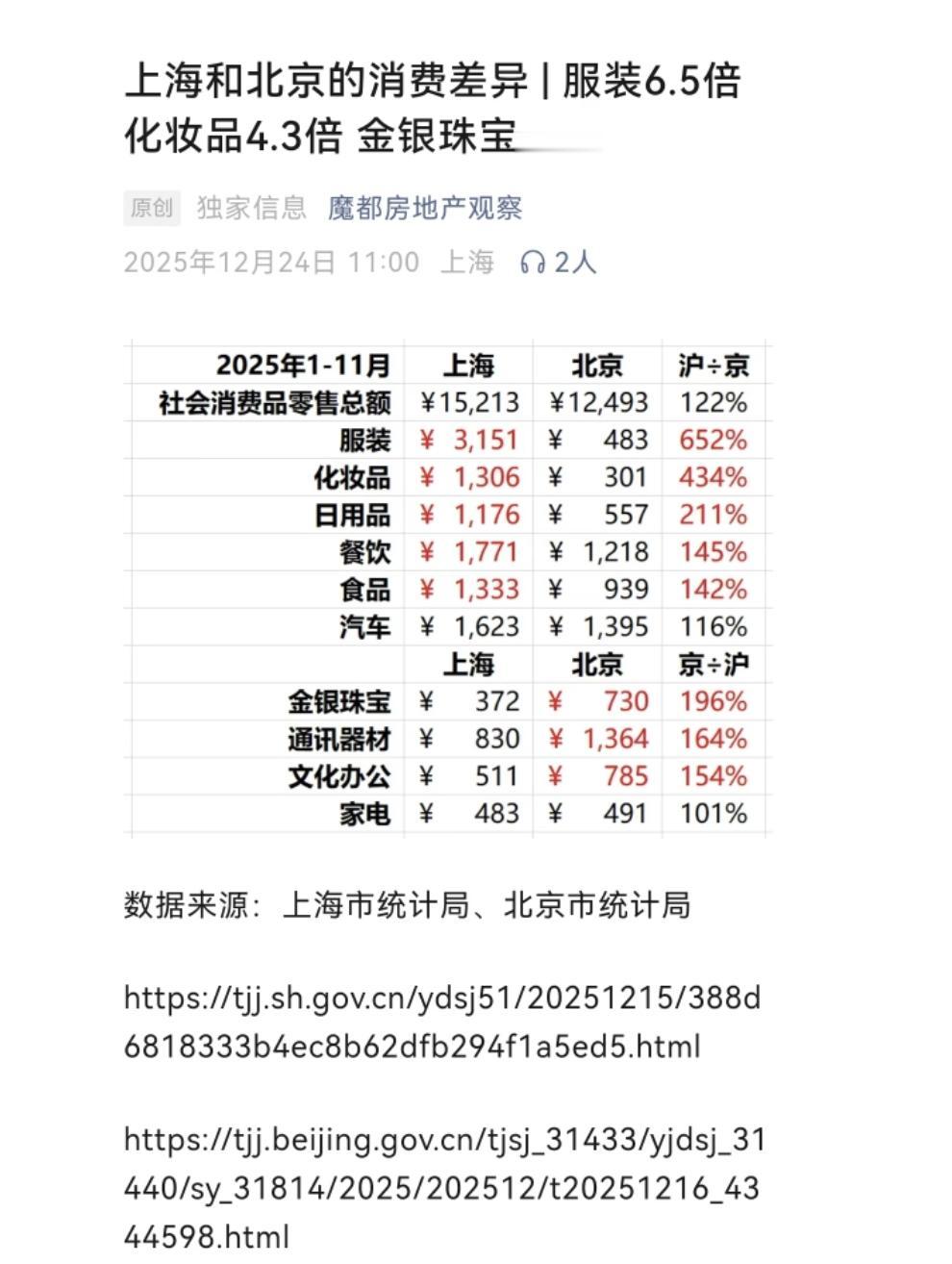 上海和北京的消费差异 | 服装6.5倍 化妆品4.3倍 金银珠宝

原创 独家信息 魔都房地产观察
2025年12月24日 11:00 上海 2人

| 2025年1-11月 | 上海 | 北京 | 沪÷京 |
|---|---|---|---|
| 社会消费品零售总额 | ¥15,213 | ¥12,493 | 122% |
| 服装 | ¥ 3,151 | ¥ 483 | 652% |
| 化妆品 | ¥ 1,306 | ¥ 301 | 434% |
| 日用品 | ¥ 1,176 | ¥ 557 | 211% |
| 餐饮 | ¥ 1,771 | ¥ 1,218 | 145% |
| 食品 | ¥ 1,333 | ¥ 939 | 142% |
| 汽车 | ¥ 1,623 | ¥ 1,395 | 116% |
| | 上海 | 北京 | 京÷沪 |
| 金银珠宝 | ¥ 372 | ¥ 730 | 196% |
| 通讯器材 | ¥ 830 | ¥ 1,364 | 164% |
| 文化办公 | ¥ 511 | ¥ 785 | 154% |
| 家电 | ¥ 483 | ¥ 491 | 101% |

数据来源：上海市统计局、北京市统计局

https://tjj.sh.gov.cn/ydsj51/20251215/388d6818333b4ec8b62dfb294f1a5ed5.html

https://tjj.beijing.gov.cn/tjsj_31433/yjdsj_31440/sy_31814/2025/202512/t20251216_4344598.html